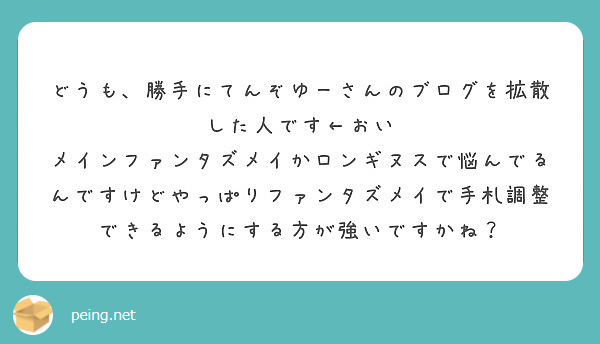 どうも、勝手にてんぞゆーさんのブログを拡散した人です←おい
メインファンタズメイかロンギヌスで悩んでるんですけどやっぱりファンタズメイで手札調整できるようにする方が強いですかね？

peing.net